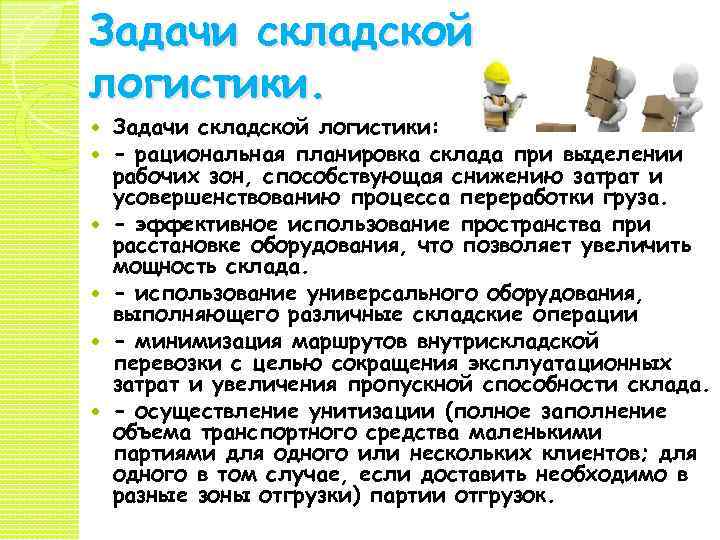 Задачи складской логистики.

• Задачи складской логистики:
• - рациональная планировка склада при выделении рабочих зон, способствующая снижению затрат и усовершенствованию процесса переработки груза.
• - эффективное использование пространства при расстановке оборудования, что позволяет увеличить мощность склада.
• - использование универсального оборудования, выполняющего различные складские операции
• - минимизация маршрутов внутрискладской перевозки с целью сокращения эксплуатационных затрат и увеличения пропускной способности склада.
• - осуществление унитизации (полное заполнение объема транспортного средства маленькими партиями для одного или нескольких клиентов; для одного в том случае, если доставить необходимо в разные зоны отгрузки) партии отгрузок.